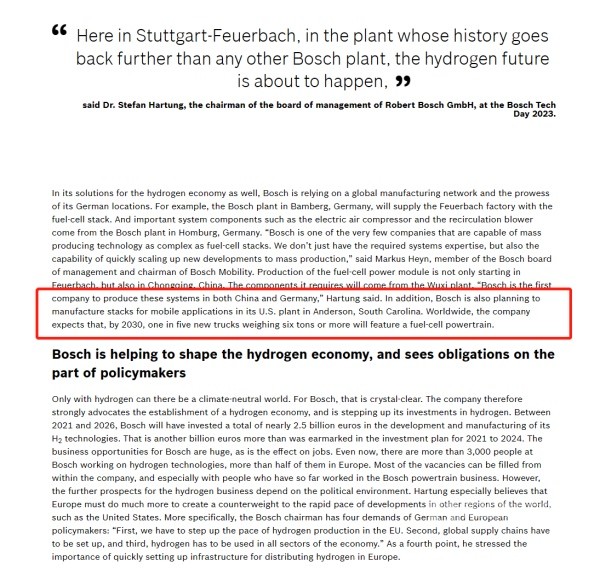 “ Here in Stuttgart-Feuerbach, in the plant whose history goes back further than any other Bosch plant, the hydrogen future is about to happen, ”

said Dr. Stefan Hartung, the chairman of the board of management of Robert Bosch GmbH, at the Bosch Tech Day 2023.

In its solutions for the hydrogen economy as well, Bosch is relying on a global manufacturing network and the prowess of its German locations. For example, the Bosch plant in Bamberg, Germany, will supply the Feuerbach factory with the fuel-cell stack. And important system components such as the electric air compressor and the recirculation blower come from the Bosch plant in Homburg, Germany. “Bosch is one of the very few companies that are capable of mass producing technology as complex as fuel-cell stacks. We don't just have the required systems expertise, but also the capability of quickly scaling up new developments to mass production,” said Markus Heyn, member of the Bosch board of management and chairman of Bosch Mobility. Production of the fuel-cell power module is not only starting in Feuerbach, but also in Chongqing, China. The components it requires will come from the Wuxi plant. “Bosch is the first company to produce these systems in both China and Germany,” Hartung said. In addition, Bosch is also planning to manufacture stacks for mobile applications in its U.S. plant in Anderson, South Carolina. Worldwide, the company expects that, by 2030, one in five new trucks weighing six tons or more will feature a fuel-cell powertrain.

Bosch is helping to shape the hydrogen economy, and sees obligations on the part of policymakers

Only with hydrogen can there be a climate-neutral world. For Bosch, that is crystal-clear. The company therefore strongly advocates the establishment of a hydrogen economy, and is stepping up its investments in hydrogen. Between 2021 and 2026, Bosch will have invested a total of nearly 2.5 billion euros in the development and manufacturing of its $H_2$ technologies. That is another billion euros more than was earmarked in the investment plan for 2021 to 2024. The business opportunities for Bosch are huge, as is the effect on jobs. Even now, there are more than 3,000 people at Bosch working on hydrogen technologies, more than half of them in Europe. Most of the vacancies can be filled from within the company, and especially with people who have so far worked in the Bosch powertrain business. However, the further prospects for the hydrogen business depend on the political environment. Hartung especially believes that Europe must do much more to create a counterweight to the rapid pace of developments in other regions of the world, such as the United States. More specifically, the Bosch chairman has four demands of German and European policymakers: “First, we have to step up the pace of hydrogen production in the EU. Second, global supply chains have to be set up, and third, hydrogen has to be used in all sectors of the economy.” As a fourth point, he stressed the importance of quickly setting up infrastructure for distributing hydrogen in Europe.